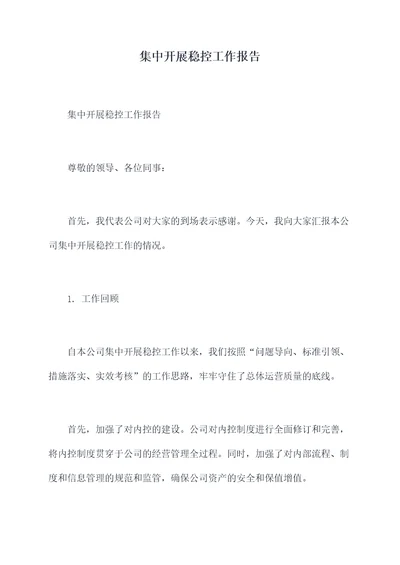 集中开展稳控工作报告

集中开展稳控工作报告

尊敬的领导、各位同事：

首先，我代表公司对大家的到场表示感谢。今天，我向大家汇报本公司集中开展稳控工作的情况。

1. 工作回顾

自本公司集中开展稳控工作以来，我们按照“问题导向、标准引领、措施落实、实效考核”的工作思路，牢牢守住了总体运营质量的底线。

首先，加强了对内控的建设。公司对内控制度进行全面修订和完善，将内控制度贯穿于公司的经营管理全过程。同时，加强了对内部流程、制度和信息管理的规范和监管，确保公司资产的安全和保值增值。